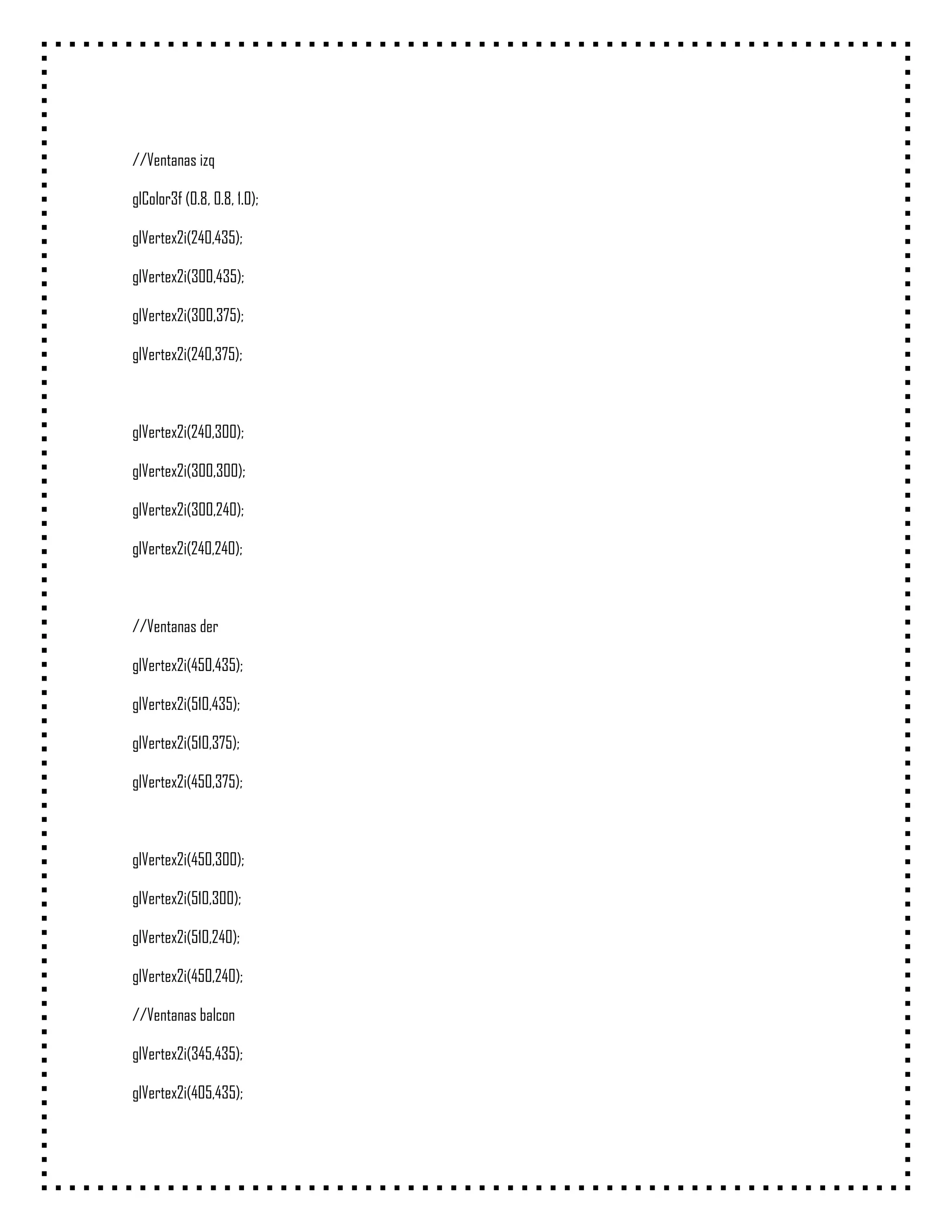 //Ventanas izq

glColor3f (0.8, 0.8, 1.0);

glVertex2i(240,435);

glVertex2i(300,435);

glVertex2i(300,375);

glVertex2i(240,375);

glVertex2i(240,300);

glVertex2i(300,300);

glVertex2i(300,240);

glVertex2i(240,240);

//Ventanas der

glVertex2i(450,435);

glVertex2i(510,435);

glVertex2i(510,375);

glVertex2i(450,375);

glVertex2i(450,300);

glVertex2i(510,300);

glVertex2i(510,240);

glVertex2i(450,240);

//Ventanas balcon

glVertex2i(345,435);

glVertex2i(405,435);